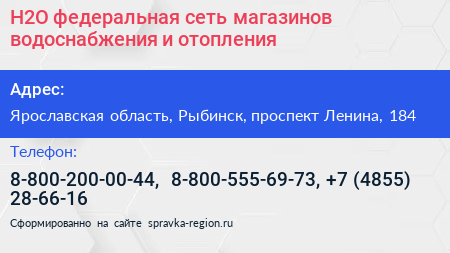 H2O федеральная сеть магазинов водоснабжения и отопления

Адрес:

Ярославская область, Рыбинск, проспект Ленина, 184

Телефон:

8-800-200-00-44, 8-800-555-69-73, +7 (4855) 28-66-16

Сформированно на сайте spravka-region.ru